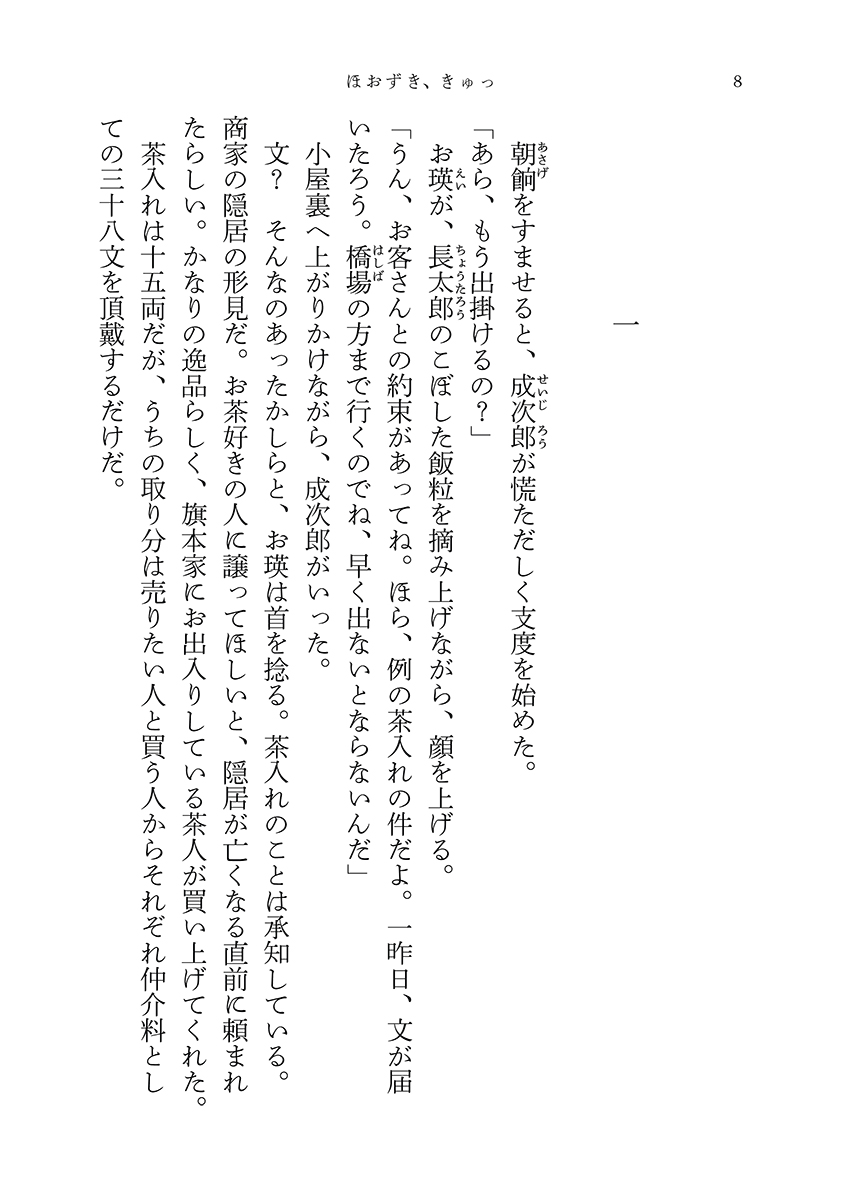 ほおずき、きゅっ　8

一

朝餉をすませると、成次郎が慌ただしく支度を始めた。

「あら、もう出掛けるの？」

お瑛が、長太郎のこぼした飯粒を摘み上げながら、顔を上げる。

「うん、お客さんとの約束があってね。ほら、例の茶入れの件だよ。一昨日、文が届いたろう。橋場の方まで行くのでね、早く出ないとならないんだ」

小屋裏へ上がりかけながら、成次郎がいった。

文？　そんなのあったかしらと、お瑛は首を捻る。茶入れのことは承知している。商家の隠居の形見だ。お茶好きの人に譲ってほしいと、隠居が亡くなる直前に頼まれたらしい。かなりの逸品らしく、旗本家にお出入りしている茶人が買い上げてくれた。

茶入れは十五両だが、うちの取り分は売りたい人と買う人からそれぞれ仲介料としての三十八文を頂戴するだけだ。